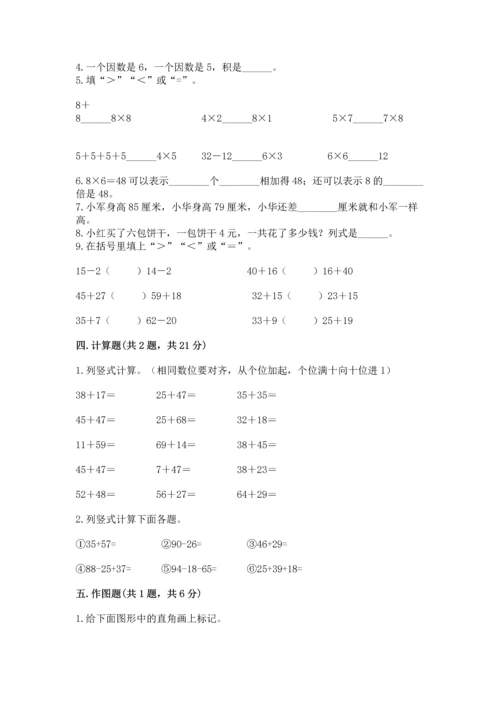 4. 一个因数是 6，一个因数是 5，积是______。
5. 填“＞”“＜”或“=”。

8＋8______8×8　　4×2______8×1　　5×7______7×8

5＋5＋5＋5______4×5　　32－12______6×3　　6×6______12

6. 8×6=48 可以表示________个________相加得 48；还可以表示 8 的________倍是 48。
7. 小军身高 85 厘米，小华身高 79 厘米，小华还差________厘米就和小军一样高。
8. 小红买了六包饼干，一包饼干 4 元，一共花了多少钱？列式是______。
9. 在括号里填上“＞”“＜”或“＝”。

15－2（　　）14－2　　40＋16（　　）16＋40

45＋27（　　）59＋18　　32＋15（　　）23＋15

35＋7（　　）62－20　　33＋9（　　）25＋19

四. 计算题(共 2 题，共 21 分)

1. 列竖式计算。（相同数位要对齐，从个位加起，个位满十向十位进 1）

38＋17=　　25＋47=　　35＋35=

45＋47=　　25＋68=　　32＋18=

11＋59=　　69＋14=　　38＋45=

45＋47=　　7＋47=　　38＋23=

52＋48=　　56＋27=　　64＋29=

2. 列竖式计算下面各题。

①35+57=　　②90-26=　　③46+29=

④88-25+37=　　⑤94-18-65=　　⑥25+39+18=

五. 作图题(共 1 题，共 6 分)

1. 给下面图形中的直角画上标记。